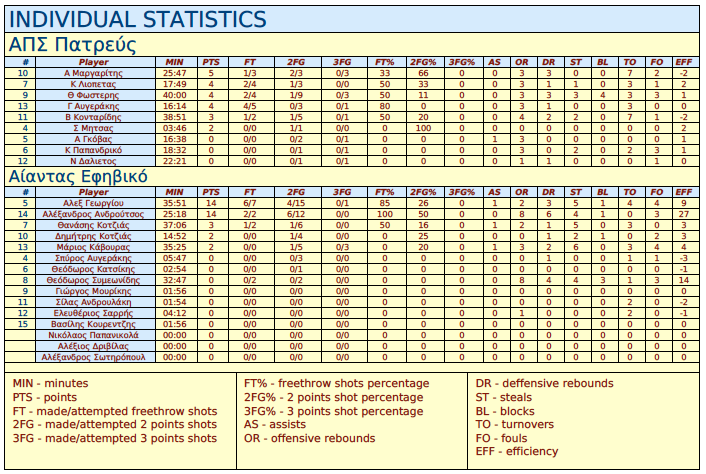 INDIVIDUAL STATISTICS

ΑΠΣ Πατρεύς

| # | Player | MIN | PTS | FT | 2FG | 3FG | FT% | 2FG% | 3FG% | AS | OR | DR | ST | BL | TO | FO | EFF |
|---|---|---|---|---|---|---|---|---|---|---|---|---|---|---|---|---|---|
| 10 | Α Μαργαρίτης | 25:47 | 5 | 1/3 | 2/3 | 0/3 | 33 | 66 | 0 | 0 | 3 | 3 | 0 | 0 | 7 | 2 | -2 |
| 7 | Κ Λιοπετας | 17:49 | 4 | 2/4 | 1/3 | 0/0 | 50 | 33 | 0 | 0 | 3 | 1 | 1 | 0 | 3 | 1 | 2 |
| 9 | Θ Φωστερης | 40:00 | 4 | 2/4 | 1/9 | 0/3 | 50 | 11 | 0 | 0 | 3 | 3 | 3 | 4 | 3 | 3 | 1 |
| 13 | Γ Αυγεράκης | 16:14 | 4 | 4/5 | 0/3 | 0/1 | 80 | 0 | 0 | 0 | 3 | 1 | 0 | 0 | 3 | 0 | 0 |
| 11 | Β Κονταρίδης | 38:51 | 3 | 1/2 | 1/5 | 0/1 | 50 | 20 | 0 | 0 | 4 | 2 | 2 | 0 | 7 | 1 | -2 |
| 4 | Σ Μητσας | 03:46 | 2 | 0/0 | 1/1 | 0/0 | 0 | 100 | 0 | 0 | 0 | 0 | 0 | 0 | 0 | 0 | 2 |
| 5 | Α Γκόβας | 16:38 | 0 | 0/0 | 0/2 | 0/1 | 0 | 0 | 0 | 1 | 3 | 0 | 0 | 0 | 0 | 0 | 1 |
| 6 | Κ Παπανδρικό | 18:32 | 0 | 0/0 | 0/1 | 0/1 | 0 | 0 | 0 | 0 | 3 | 0 | 2 | 0 | 2 | 3 | 1 |
| 12 | Ν Δαλιετος | 22:21 | 0 | 0/0 | 0/1 | 0/1 | 0 | 0 | 0 | 0 | 1 | 1 | 0 | 0 | 0 | 1 | 0 |

Αίαντας Εφηβικό

| # | Player | MIN | PTS | FT | 2FG | 3FG | FT% | 2FG% | 3FG% | AS | OR | DR | ST | BL | TO | FO | EFF |
|---|---|---|---|---|---|---|---|---|---|---|---|---|---|---|---|---|---|
| 5 | Αλεξ Γεωργίου | 35:51 | 14 | 6/7 | 4/15 | 0/1 | 85 | 26 | 0 | 1 | 2 | 3 | 5 | 1 | 4 | 4 | 9 |
| 14 | Αλέξανδρος Ανδρούτσος | 25:18 | 14 | 2/2 | 6/12 | 0/0 | 100 | 50 | 0 | 0 | 8 | 6 | 4 | 1 | 0 | 3 | 27 |
| 7 | Θανάσης Κοτζιάς | 37:06 | 3 | 1/2 | 1/6 | 0/0 | 50 | 16 | 0 | 1 | 2 | 1 | 5 | 0 | 3 | 0 | 3 |
| 10 | Δημήτρης Κοτζιάς | 14:52 | 2 | 0/0 | 1/4 | 0/0 | 0 | 25 | 0 | 0 | 0 | 1 | 2 | 1 | 0 | 2 | 3 |
| 13 | Μάριος Κάβουρας | 35:25 | 2 | 0/0 | 1/5 | 0/3 | 0 | 20 | 0 | 1 | 3 | 2 | 6 | 0 | 3 | 4 | 4 |
| 4 | Σπύρος Αυγεράκης | 05:47 | 0 | 0/0 | 0/3 | 0/0 | 0 | 0 | 0 | 0 | 0 | 1 | 0 | 0 | 1 | 1 | -3 |
| 6 | Θεόδωρος Κατσίκης | 02:54 | 0 | 0/0 | 0/1 | 0/0 | 0 | 0 | 0 | 0 | 0 | 0 | 0 | 0 | 0 | 0 | -1 |
| 8 | Θεόδωρος Συμεωνίδης | 32:47 | 0 | 0/2 | 0/2 | 0/0 | 0 | 0 | 0 | 0 | 8 | 4 | 4 | 3 | 1 | 3 | 14 |
| 9 | Γιώργος Μουρίκης | 01:56 | 0 | 0/0 | 0/0 | 0/0 | 0 | 0 | 0 | 0 | 0 | 0 | 0 | 0 | 0 | 0 | 0 |
| 11 | Σίλας Ανδρουλάκη | 01:54 | 0 | 0/0 | 0/0 | 0/0 | 0 | 0 | 0 | 0 | 0 | 0 | 0 | 0 | 2 | 0 | -2 |
| 12 | Ελευθέριος Σαρρής | 04:12 | 0 | 0/0 | 0/0 | 0/0 | 0 | 0 | 0 | 0 | 1 | 0 | 0 | 0 | 2 | 0 | -1 |
| 15 | Βασίλης Κουρεντζής | 01:56 | 0 | 0/0 | 0/0 | 0/0 | 0 | 0 | 0 | 0 | 0 | 0 | 0 | 0 | 0 | 0 | 0 |
|  | Νικόλαος Παπανικολά | 00:00 | 0 | 0/0 | 0/0 | 0/0 | 0 | 0 | 0 | 0 | 0 | 0 | 0 | 0 | 0 | 0 | 0 |
|  | Αλέξιος Δριβίλας | 00:00 | 0 | 0/0 | 0/0 | 0/0 | 0 | 0 | 0 | 0 | 0 | 0 | 0 | 0 | 0 | 0 | 0 |
|  | Αλέξανδρος Σωτηρόπουλ | 00:00 | 0 | 0/0 | 0/0 | 0/0 | 0 | 0 | 0 | 0 | 0 | 0 | 0 | 0 | 0 | 0 | 0 |

MIN - minutes
PTS - points
FT - made/attempted freethrow shots
2FG - made/attempted 2 points shots
3FG - made/attempted 3 points shots

FT% - freethrow shots percentage
2FG% - 2 points shot percentage
3FG% - 3 points shot percentage
AS - assists
OR - offensive rebounds

DR - deffensive rebounds
ST - steals
BL - blocks
TO - turnovers
FO - fouls
EFF - efficiency